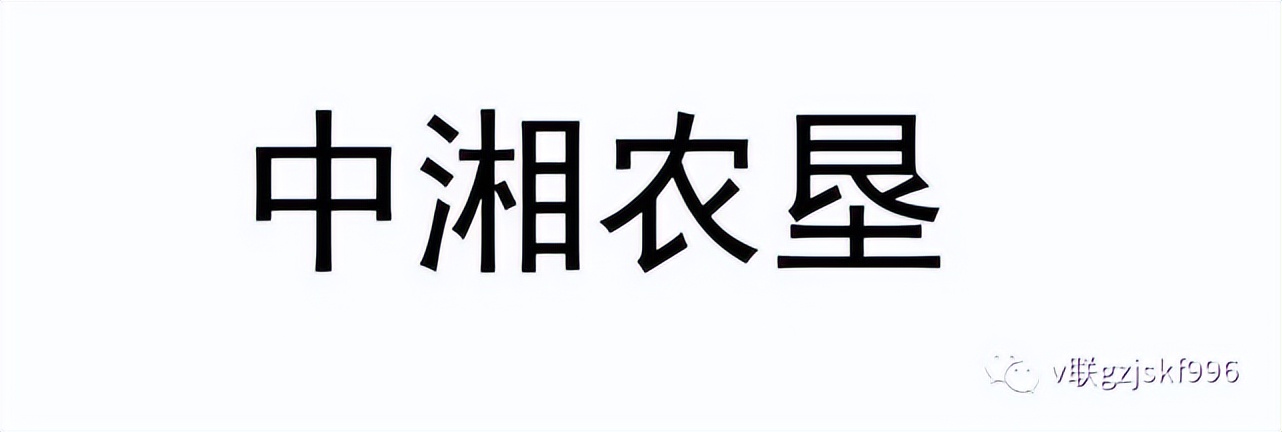 中湘农垦

v联gzjskf996